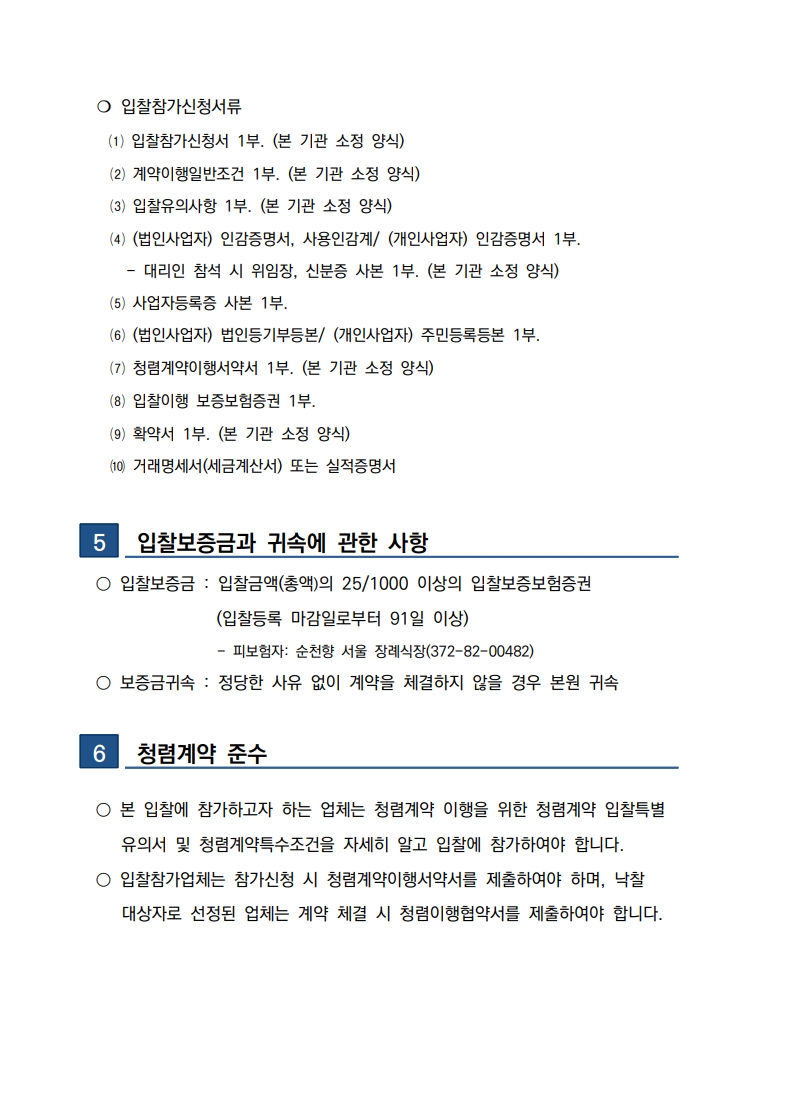 ❍ 입찰참가신청서류

⑴ 입찰참가신청서 1부. (본 기관 소정 양식)

⑵ 계약이행일반조건 1부. (본 기관 소정 양식)

⑶ 입찰유의사항 1부. (본 기관 소정 양식)

⑷ (법인사업자) 인감증명서, 사용인감계/ (개인사업자) 인감증명서 1부.

- 대리인 참석 시 위임장, 신분증 사본 1부. (본 기관 소정 양식)

⑸ 사업자등록증 사본 1부.

⑹ (법인사업자) 법인등기부등본/ (개인사업자) 주민등록등본 1부.

⑺ 청렴계약이행서약서 1부. (본 기관 소정 양식)

⑻ 입찰이행 보증보험증권 1부.

⑼ 확약서 1부. (본 기관 소정 양식)

⑽ 거래명세서(세금계산서) 또는 실적증명서

5 입찰보증금과 귀속에 관한 사항

○ 입찰보증금 : 입찰금액(총액)의 25/1000 이상의 입찰보증보험증권

(입찰등록 마감일로부터 91일 이상)

- 피보험자: 순천향 서울 장례식장(372-82-00482)

○ 보증금귀속 : 정당한 사유 없이 계약을 체결하지 않을 경우 본원 귀속

6 청렴계약 준수

○ 본 입찰에 참가하고자 하는 업체는 청렴계약 이행을 위한 청렴계약 입찰특별 유의서 및 청렴계약특수조건을 자세히 알고 입찰에 참가하여야 합니다.

○ 입찰참가업체는 참가신청 시 청렴계약이행서약서를 제출하여야 하며, 낙찰 대상자로 선정된 업체는 계약 체결 시 청렴이행협약서를 제출하여야 합니다.